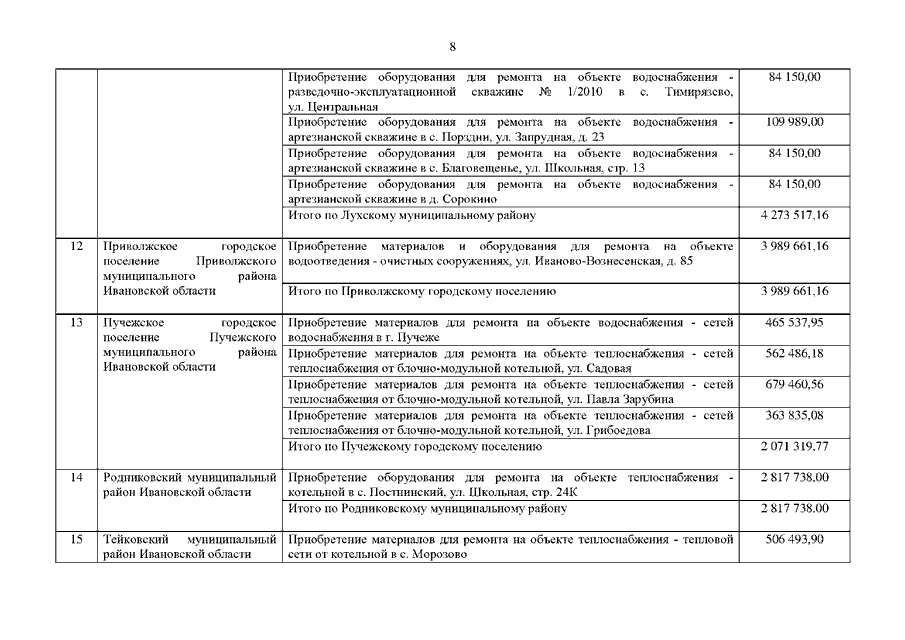 8

| | | | |
|---|---|---|---|
| | | Приобретение оборудования для ремонта на объекте водоснабжения - разведочно-эксплуатационной скважине № 1/2010 в с. Тимирязево, ул. Центральная | 84 150,00 |
| | | Приобретение оборудования для ремонта на объекте водоснабжения - артезианской скважине в с. Порздни, ул. Запрудная, д. 23 | 109 989,00 |
| | | Приобретение оборудования для ремонта на объекте водоснабжения - артезианской скважине в с. Благовещенье, ул. Школьная, стр. 13 | 84 150,00 |
| | | Приобретение оборудования для ремонта на объекте водоснабжения - артезианской скважине в д. Сорокино | 84 150,00 |
| | | Итого по Лухскому муниципальному району | 4 273 517,16 |
| 12 | Приволжское городское поселение Приволжского муниципального района Ивановской области | Приобретение материалов и оборудования для ремонта на объекте водоотведения - очистных сооружениях, ул. Иваново-Вознесенская, д. 85 | 3 989 661,16 |
| | | Итого по Приволжскому городскому поселению | 3 989 661,16 |
| 13 | Пучежское городское поселение Пучежского муниципального района Ивановской области | Приобретение материалов для ремонта на объекте водоснабжения - сетей водоснабжения в г. Пучеже | 465 537,95 |
| | | Приобретение материалов для ремонта на объекте теплоснабжения - сетей теплоснабжения от блочно-модульной котельной, ул. Садовая | 562 486,18 |
| | | Приобретение материалов для ремонта на объекте теплоснабжения - сетей теплоснабжения от блочно-модульной котельной, ул. Павла Зарубина | 679 460,56 |
| | | Приобретение материалов для ремонта на объекте теплоснабжения - сетей теплоснабжения от блочно-модульной котельной, ул. Грибоедова | 363 835,08 |
| | | Итого по Пучежскому городскому поселению | 2 071 319,77 |
| 14 | Родниковский муниципальный район Ивановской области | Приобретение оборудования для ремонта на объекте теплоснабжения - котельной в с. Постнинский, ул. Школьная, стр. 24К | 2 817 738,00 |
| | | Итого по Родниковскому муниципальному району | 2 817 738,00 |
| 15 | Тейковский муниципальный район Ивановской области | Приобретение материалов для ремонта на объекте теплоснабжения - тепловой сети от котельной в с. Морозово | 506 493,90 |